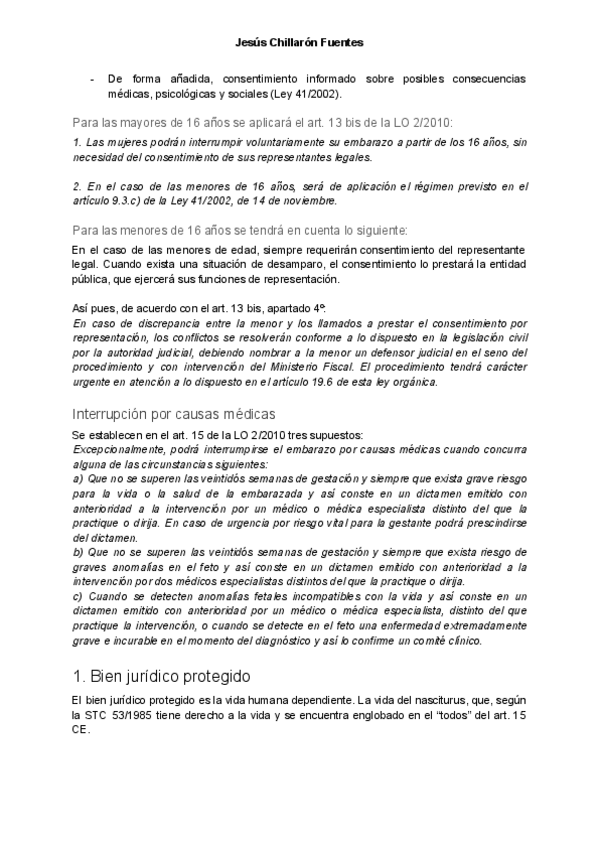 Jesús Chillarón Fuentes

- De forma añadida, consentimiento informado sobre posibles consecuencias médicas, psicológicas y sociales (Ley 41/2002).

Para las mayores de 16 años se aplicará el art. 13 bis de la LO 2/2010:

1. Las mujeres podrán interrumpir voluntariamente su embarazo a partir de los 16 años, sin necesidad del consentimiento de sus representantes legales.

2. En el caso de las menores de 16 años, será de aplicación el régimen previsto en el artículo 9.3.c) de la Ley 41/2002, de 14 de noviembre.

Para las menores de 16 años se tendrá en cuenta lo siguiente:

En el caso de las menores de edad, siempre requerirán consentimiento del representante legal. Cuando exista una situación de desamparo, el consentimiento lo prestará la entidad pública, que ejercerá sus funciones de representación.

Así pues, de acuerdo con el art. 13 bis, apartado 4º:
En caso de discrepancia entre la menor y los llamados a prestar el consentimiento por representación, los conflictos se resolverán conforme a lo dispuesto en la legislación civil por la autoridad judicial, debiendo nombrar a la menor un defensor judicial en el seno del procedimiento y con intervención del Ministerio Fiscal. El procedimiento tendrá carácter urgente en atención a lo dispuesto en el artículo 19.6 de esta ley orgánica.

Interrupción por causas médicas

Se establecen en el art. 15 de la LO 2/2010 tres supuestos:
Excepcionalmente, podrá interrumpirse el embarazo por causas médicas cuando concurra alguna de las circunstancias siguientes:
a) Que no se superen las veintidós semanas de gestación y siempre que exista grave riesgo para la vida o la salud de la embarazada y así conste en un dictamen emitido con anterioridad a la intervención por un médico o médica especialista distinto del que la practique o dirija. En caso de urgencia por riesgo vital para la gestante podrá prescindirse del dictamen.
b) Que no se superen las veintidós semanas de gestación y siempre que exista riesgo de graves anomalías en el feto y así conste en un dictamen emitido con anterioridad a la intervención por dos médicos especialistas distintos del que la practique o dirija.
c) Cuando se detecten anomalías fetales incompatibles con la vida y así conste en un dictamen emitido con anterioridad por un médico o médica especialista, distinto del que practique la intervención, o cuando se detecte en el feto una enfermedad extremadamente grave e incurable en el momento del diagnóstico y así lo confirme un comité clínico.

1. Bien jurídico protegido

El bien jurídico protegido es la vida humana dependiente. La vida del nasciturus, que, según la STC 53/1985 tiene derecho a la vida y se encuentra englobado en el “todos” del art. 15 CE.